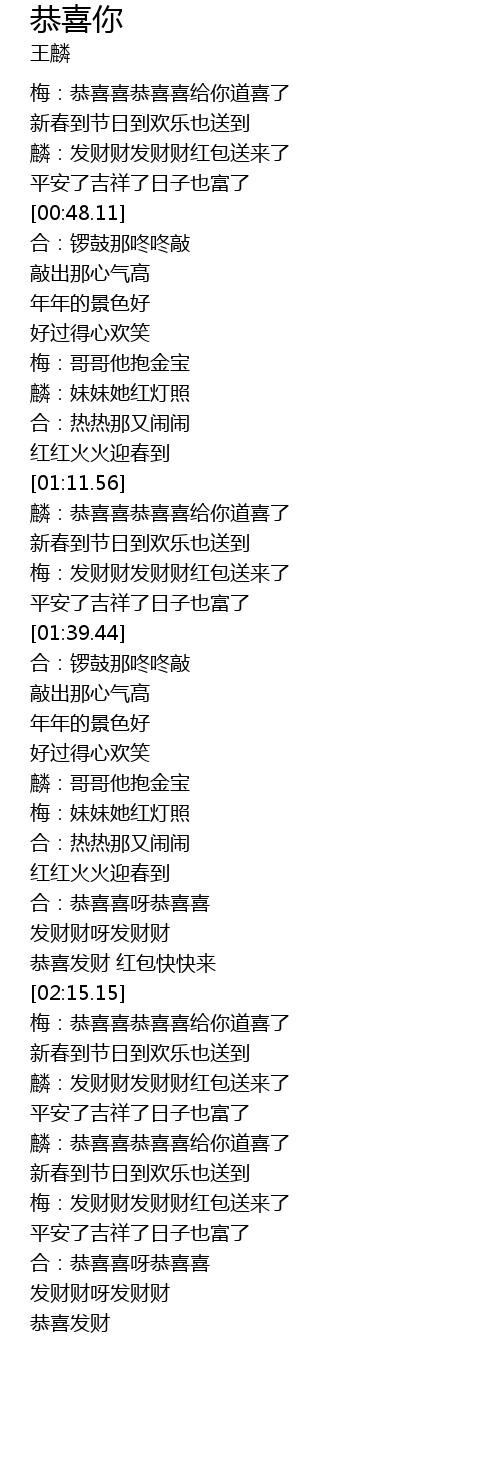 恭喜你
王麟

梅：恭喜喜恭喜喜给你道喜了
新春到节日到欢乐也送到
麟：发财财发财财红包送来了
平安了吉祥了日子也富了
[00:48.11]
合：锣鼓那咚咚敲
敲出那心气高
年年的景色好
好过得心欢笑
梅：哥哥他抱金宝
麟：妹妹她红灯照
合：热热那又闹闹
红红火火迎春到
[01:11.56]
麟：恭喜喜恭喜喜给你道喜了
新春到节日到欢乐也送到
梅：发财财发财财红包送来了
平安了吉祥了日子也富了
[01:39.44]
合：锣鼓那咚咚敲
敲出那心气高
年年的景色好
好过得心欢笑
麟：哥哥他抱金宝
梅：妹妹她红灯照
合：热热那又闹闹
红红火火迎春到
合：恭喜喜呀恭喜喜
发财财呀发财财
恭喜发财 红包快快来
[02:15.15]
梅：恭喜喜恭喜喜给你道喜了
新春到节日到欢乐也送到
麟：发财财发财财红包送来了
平安了吉祥了日子也富了
麟：恭喜喜恭喜喜给你道喜了
新春到节日到欢乐也送到
梅：发财财发财财红包送来了
平安了吉祥了日子也富了
合：恭喜喜呀恭喜喜
发财财呀发财财
恭喜发财